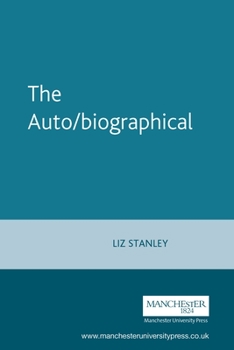 The Auto/biographical

LIZ STANLEY

MANCHESTER
1824
Manchester University Press

www.manchesteruniversitypress.co.uk